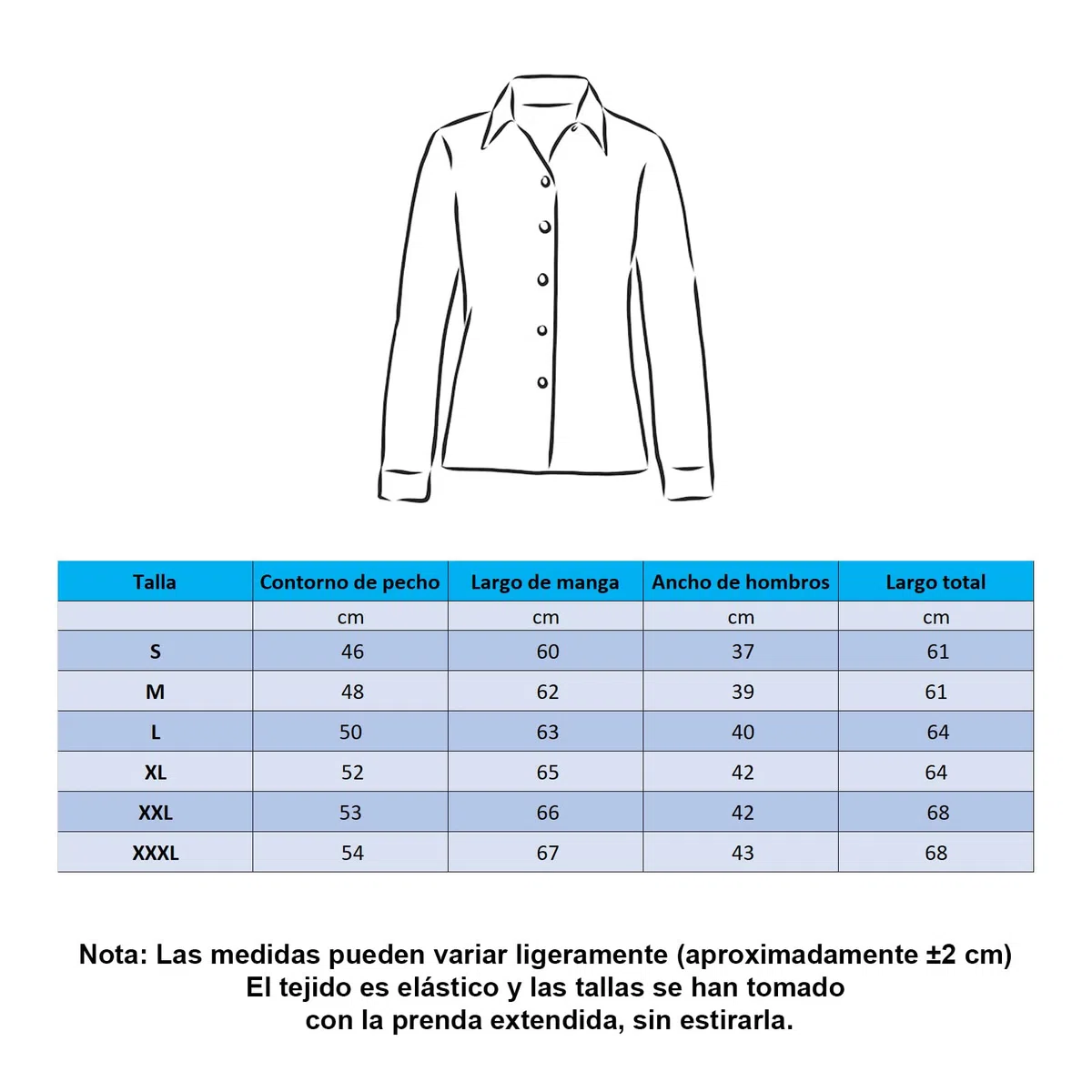 | Talla | Contorno de pecho | Largo de manga | Ancho de hombros | Largo total |
|---|---|---|---|---|
| | cm | cm | cm | cm |
| S | 46 | 60 | 37 | 61 |
| M | 48 | 62 | 39 | 61 |
| L | 50 | 63 | 40 | 64 |
| XL | 52 | 65 | 42 | 64 |
| XXL | 53 | 66 | 42 | 68 |
| XXXL | 54 | 67 | 43 | 68 |

Nota: Las medidas pueden variar ligeramente (aproximadamente ±2 cm)
El tejido es elástico y las tallas se han tomado
con la prenda extendida, sin estirarla.